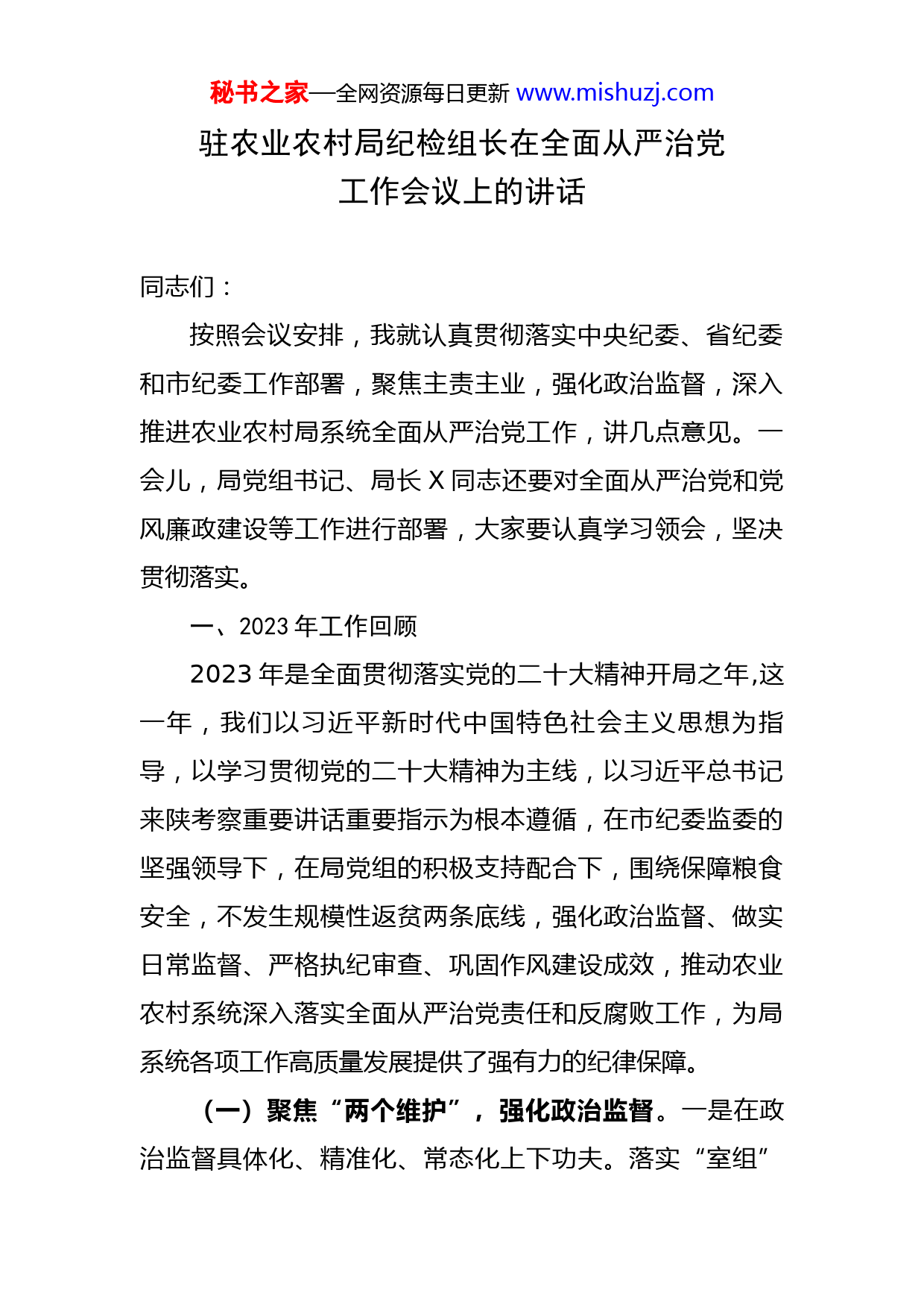 秘书之家—全网资源每日更新 www.mishuzj.com

驻农业农村局纪检组长在全面从严治党工作会议上的讲话

同志们：

按照会议安排，我就认真贯彻落实中央纪委、省纪委和市纪委工作部署，聚焦主责主业，强化政治监督，深入推进农业农村局系统全面从严治党工作，讲几点意见。一会儿，局党组书记、局长 X 同志还要对全面从严治党和党风廉政建设等工作进行部署，大家要认真学习领会，坚决贯彻落实。

一、2023 年工作回顾

2023 年是全面贯彻落实党的二十大精神开局之年,这一年，我们以习近平新时代中国特色社会主义思想为指导，以学习贯彻党的二十大精神为主线，以习近平总书记来陕考察重要讲话重要指示为根本遵循，在市纪委监委的坚强领导下，在局党组的积极支持配合下，围绕保障粮食安全，不发生规模性返贫两条底线，强化政治监督、做实日常监督、严格执纪审查、巩固作风建设成效，推动农业农村系统深入落实全面从严治党责任和反腐败工作，为局系统各项工作高质量发展提供了强有力的纪律保障。

（一）聚焦“两个维护”，强化政治监督。一是在政治监督具体化、精准化、常态化上下功夫。落实“室组”